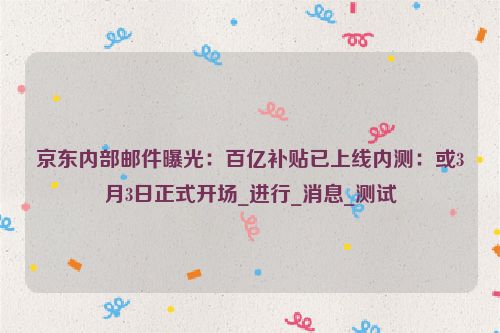 京东内部邮件曝光：百亿补贴已上线内测：或3月3日正式开场_进行_消息_测试